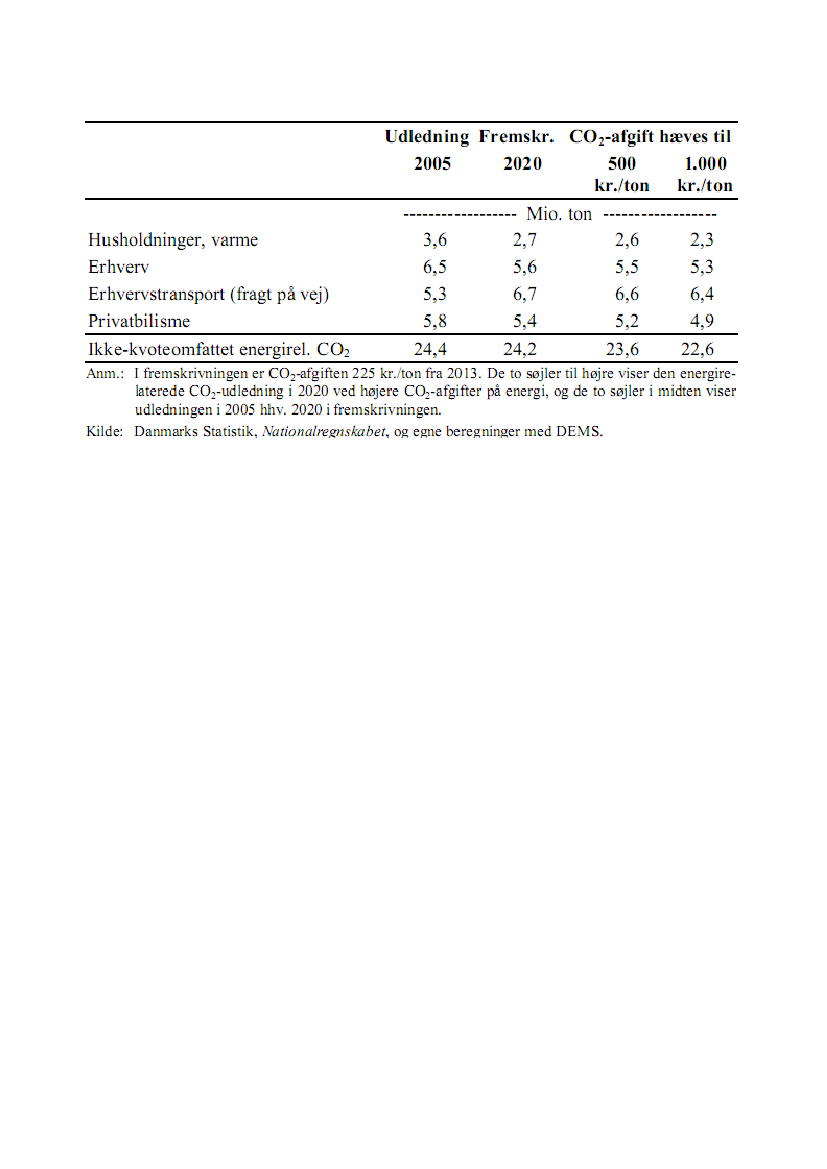 |  | Udledning 2005 | Fremskr. 2020 | $CO_2$-afgift hæves til 500 kr./ton | $CO_2$-afgift hæves til 1.000 kr./ton |
|---|---|---|---|---|
|  | ------------------ Mio. ton ------------------ |  |  |  |
| Husholdninger, varme | 3,6 | 2,7 | 2,6 | 2,3 |
| Erhverv | 6,5 | 5,6 | 5,5 | 5,3 |
| Erhvervstransport (fragt på vej) | 5,3 | 6,7 | 6,6 | 6,4 |
| Privatbilisme | 5,8 | 5,4 | 5,2 | 4,9 |
| Ikke-kvoteomfattet energirel. $CO_2$ | 24,4 | 24,2 | 23,6 | 22,6 |

Anm.: I fremskrivningen er $CO_2$-afgiften 225 kr./ton fra 2013. De to søjler til højre viser den energirelaterede $CO_2$-udledning i 2020 ved højere $CO_2$-afgifter på energi, og de to søjler i midten viser udledningen i 2005 hhv. 2020 i fremskrivningen.

Kilde: Danmarks Statistik, Nationalregnskabet, og egne beregninger med DEMS.